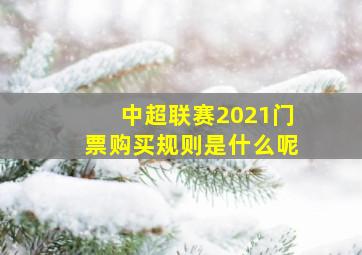 中超联赛2021门票购买规则是什么呢